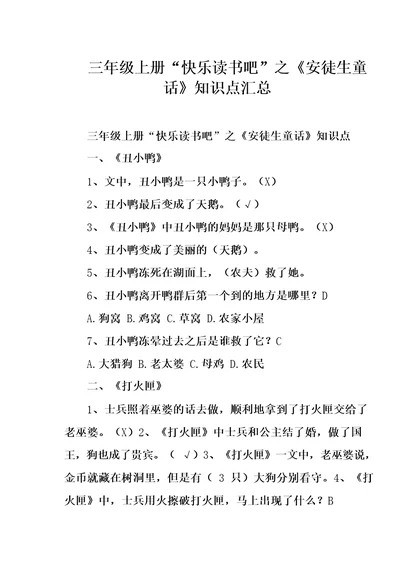 三年级上册“快乐读书吧”之《安徒生童话》知识点汇总

三年级上册“快乐读书吧”之《安徒生童话》知识点

一、《丑小鸭》

1、文中，丑小鸭是一只小鸭子。（X）

2、丑小鸭最后变成了天鹅。（√）

3、《丑小鸭》中丑小鸭的妈妈是那只母鸭。（X）

4、丑小鸭变成了美丽的（天鹅）。

5、丑小鸭冻死在湖面上，（农夫）救了她。

6、丑小鸭离开鸭群后第一个到的地方是哪里？D

A.狗窝 B.鸡窝 C.草窝 D.农家小屋

7、丑小鸭冻晕过去之后是谁救了它？C

A.大猎狗 B.老太婆 C.母鸡 D.农民

二、《打火匣》

1、士兵照着巫婆的话去做，顺利地拿到了打火匣交给了老巫婆。（X）2、《打火匣》中士兵和公主结了婚，做了国王，狗也成了贵宾。（ √）3、《打火匣》一文中，老巫婆说，金币就藏在树洞里，但是有（ 3 只）大狗分别看守。4、《打火匣》中，士兵用火擦破打火匣，马上出现了什么？B